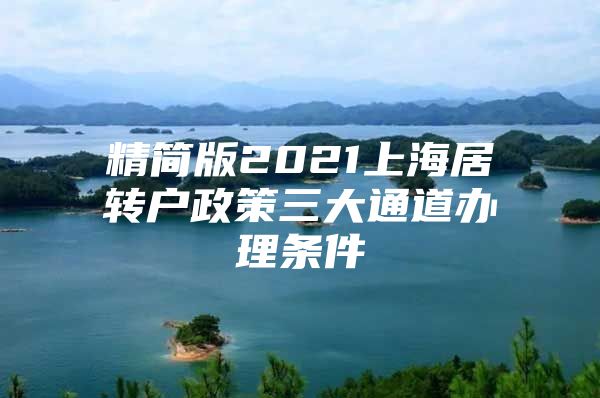 精简版2021上海居转户政策三大通道办理条件